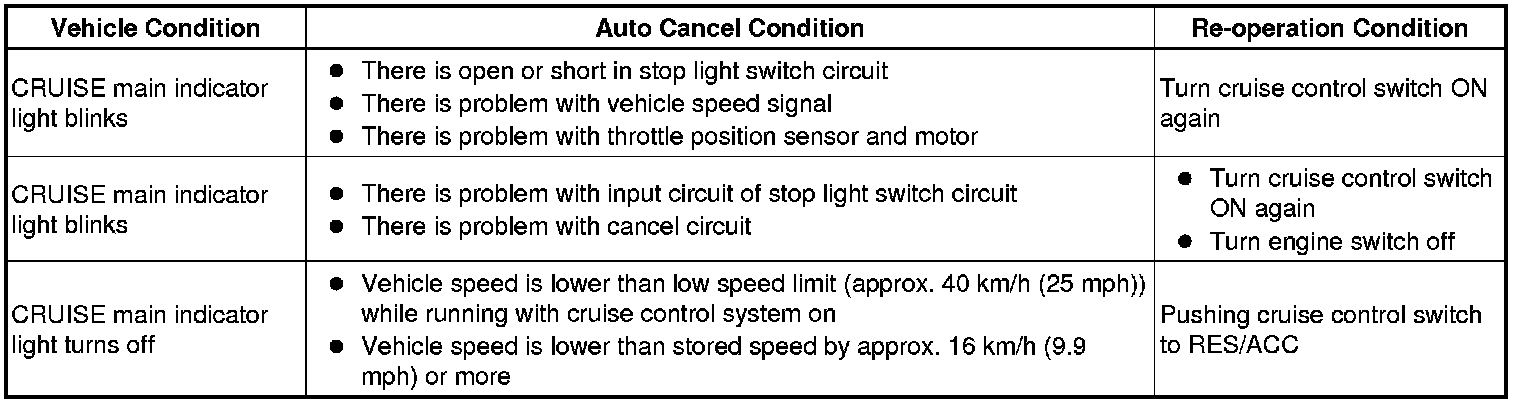 | Vehicle Condition | Auto Cancel Condition | Re-operation Condition |
|---|---|---|
| CRUISE main indicator light blinks | • There is open or short in stop light switch circuit • There is problem with vehicle speed signal • There is problem with throttle position sensor and motor | Turn cruise control switch ON again |
| CRUISE main indicator light blinks | • There is problem with input circuit of stop light switch circuit • There is problem with cancel circuit | • Turn cruise control switch ON again • Turn engine switch off |
| CRUISE main indicator light turns off | • Vehicle speed is lower than low speed limit (approx. 40 km/h (25 mph)) while running with cruise control system on • Vehicle speed is lower than stored speed by approx. 16 km/h (9.9 mph) or more | Pushing cruise control switch to RES/ACC |